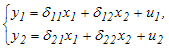 $\begin{cases} y_1 = \delta_{11}x_1 + \delta_{12}x_2 + u_1, \\ y_2 = \delta_{21}x_1 + \delta_{22}x_2 + u_2 \end{cases}$